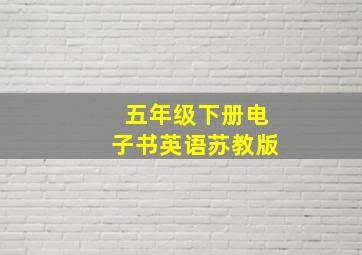 五年级下册电子书英语苏教版